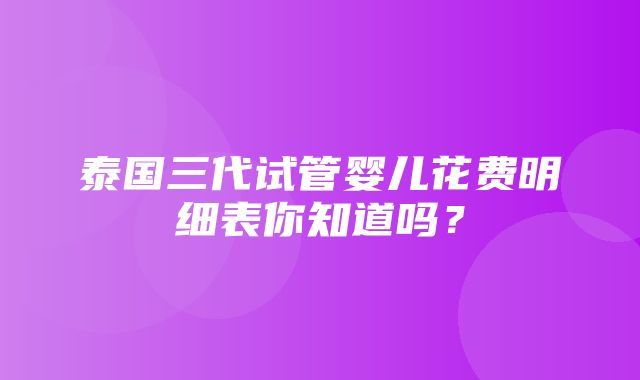 泰国三代试管婴儿花费明细表你知道吗？